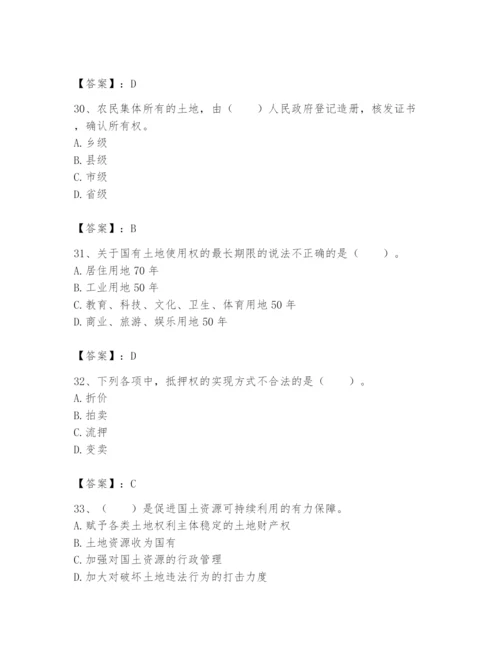 【答案】：D

30、农民集体所有的土地，由（　　）人民政府登记造册，核发证书，确认所有权。
A. 乡级
B. 县级
C. 市级
D. 省级

【答案】：B

31、关于国有土地使用权的最长期限的说法不正确的是（　　）。
A. 居住用地 70 年
B. 工业用地 50 年
C. 教育、科技、文化、卫生、体育用地 50 年
D. 商业、旅游、娱乐用地 50 年

【答案】：D

32、下列各项中，抵押权的实现方式不合法的是（　　）。
A. 折价
B. 拍卖
C. 流押
D. 变卖

【答案】：C

33、（　　）是促进国土资源可持续利用的有力保障。
A. 赋予各类土地权利主体稳定的土地财产权
B. 土地资源收为国有
C. 加强对国土资源的行政管理
D. 加大对破坏土地违法行为的打击力度